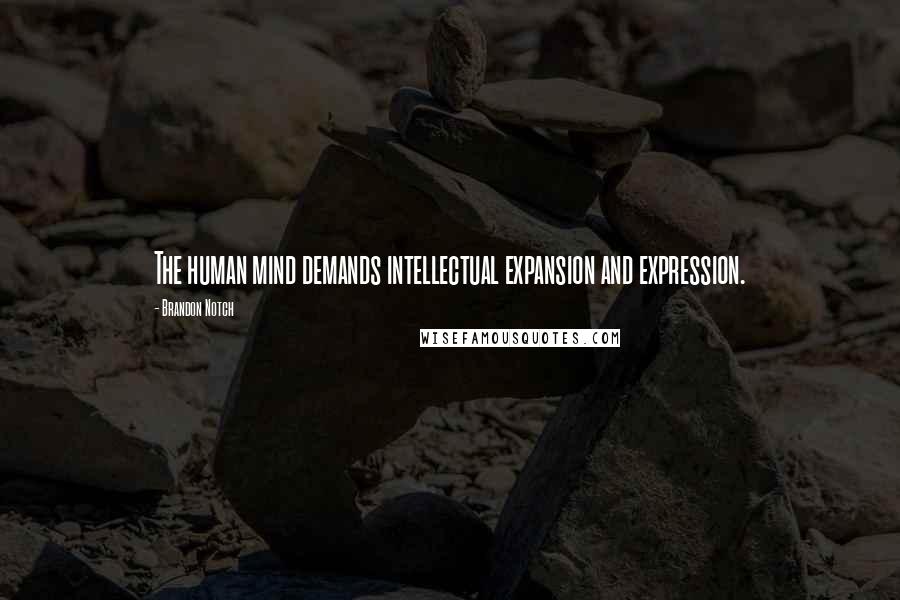 The human mind demands intellectual expansion and expression.

- Brandon Notch

WISEFAMOUSQUOTES.COM